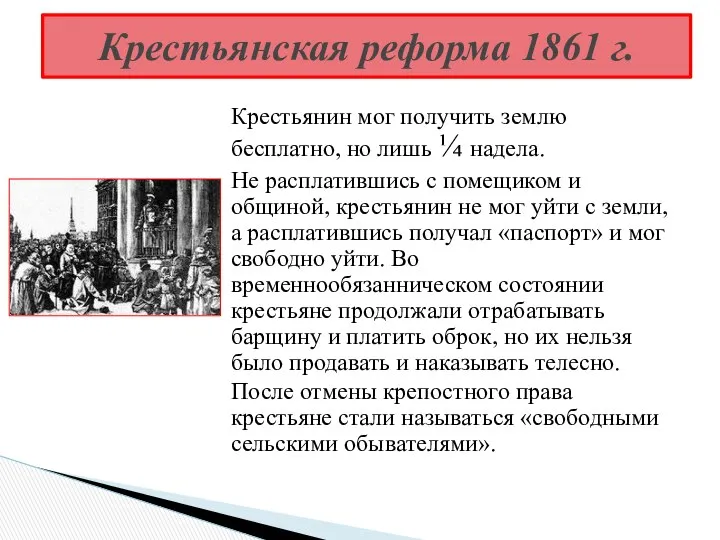 Крестьянская реформа 1861 г.

Крестьянин мог получить землю бесплатно, но лишь ¼ надела.

Не расплатившись с помещиком и общиной, крестьянин не мог уйти с земли, а расплатившись получал «паспорт» и мог свободно уйти. Во временнообязанническом состоянии крестьяне продолжали отрабатывать барщину и платить оброк, но их нельзя было продавать и наказывать телесно.

После отмены крепостного права крестьяне стали называться «свободными сельскими обывателями».